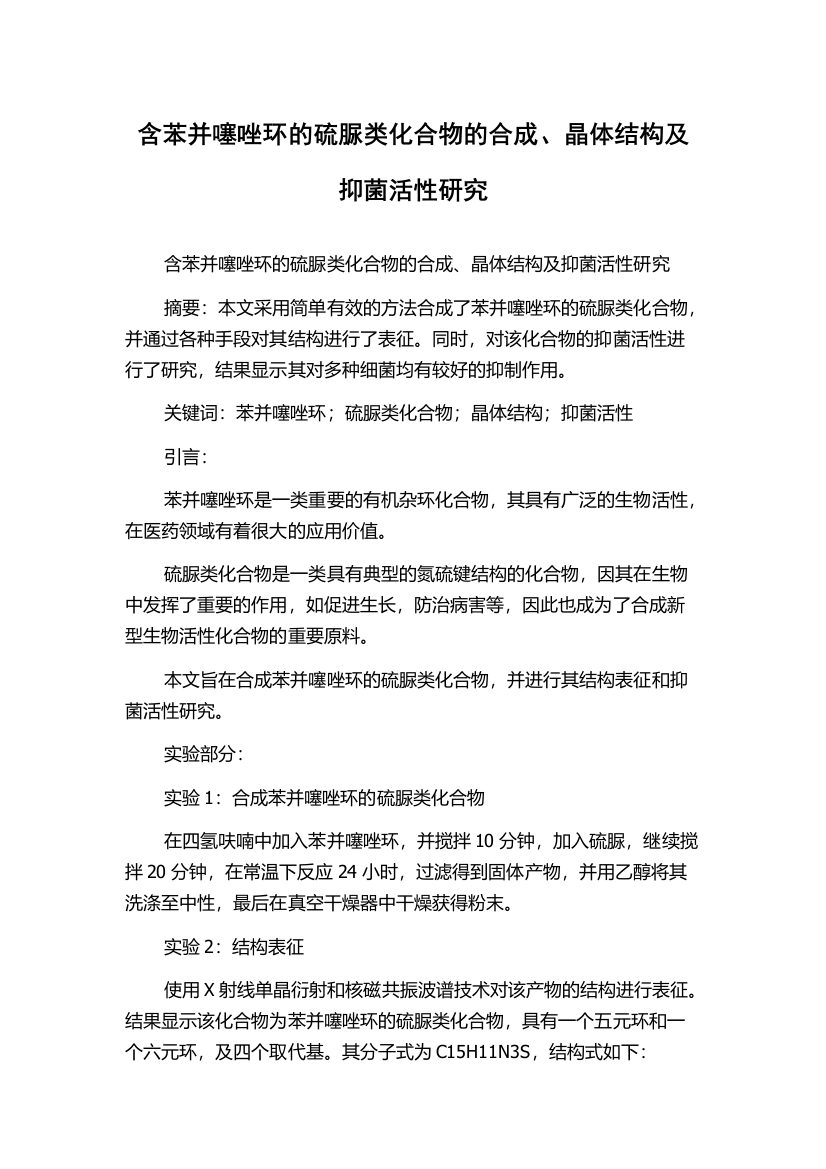 含苯并噻唑环的硫脲类化合物的合成、晶体结构及抑菌活性研究

含苯并噻唑环的硫脲类化合物的合成、晶体结构及抑菌活性研究

摘要：本文采用简单有效的方法合成了苯并噻唑环的硫脲类化合物，并通过各种手段对其结构进行了表征。同时，对该化合物的抑菌活性进行了研究，结果显示其对多种细菌均有较好的抑制作用。

关键词：苯并噻唑环；硫脲类化合物；晶体结构；抑菌活性

引言：

苯并噻唑环是一类重要的有机杂环化合物，其具有广泛的生物活性，在医药领域有着很大的应用价值。

硫脲类化合物是一类具有典型的氮硫键结构的化合物，因其在生物中发挥了重要的作用，如促进生长，防治病害等，因此也成为了合成新型生物活性化合物的重要原料。

本文旨在合成苯并噻唑环的硫脲类化合物，并进行其结构表征和抑菌活性研究。

实验部分：

实验 1：合成苯并噻唑环的硫脲类化合物

在四氢呋喃中加入苯并噻唑环，并搅拌 10 分钟，加入硫脲，继续搅拌 20 分钟，在常温下反应 24 小时，过滤得到固体产物，并用乙醇将其洗涤至中性，最后在真空干燥器中干燥获得粉末。

实验 2：结构表征

使用 X 射线单晶衍射和核磁共振波谱技术对该产物的结构进行表征。结果显示该化合物为苯并噻唑环的硫脲类化合物，具有一个五元环和一个六元环，及四个取代基。其分子式为 C15H11N3S，结构式如下：